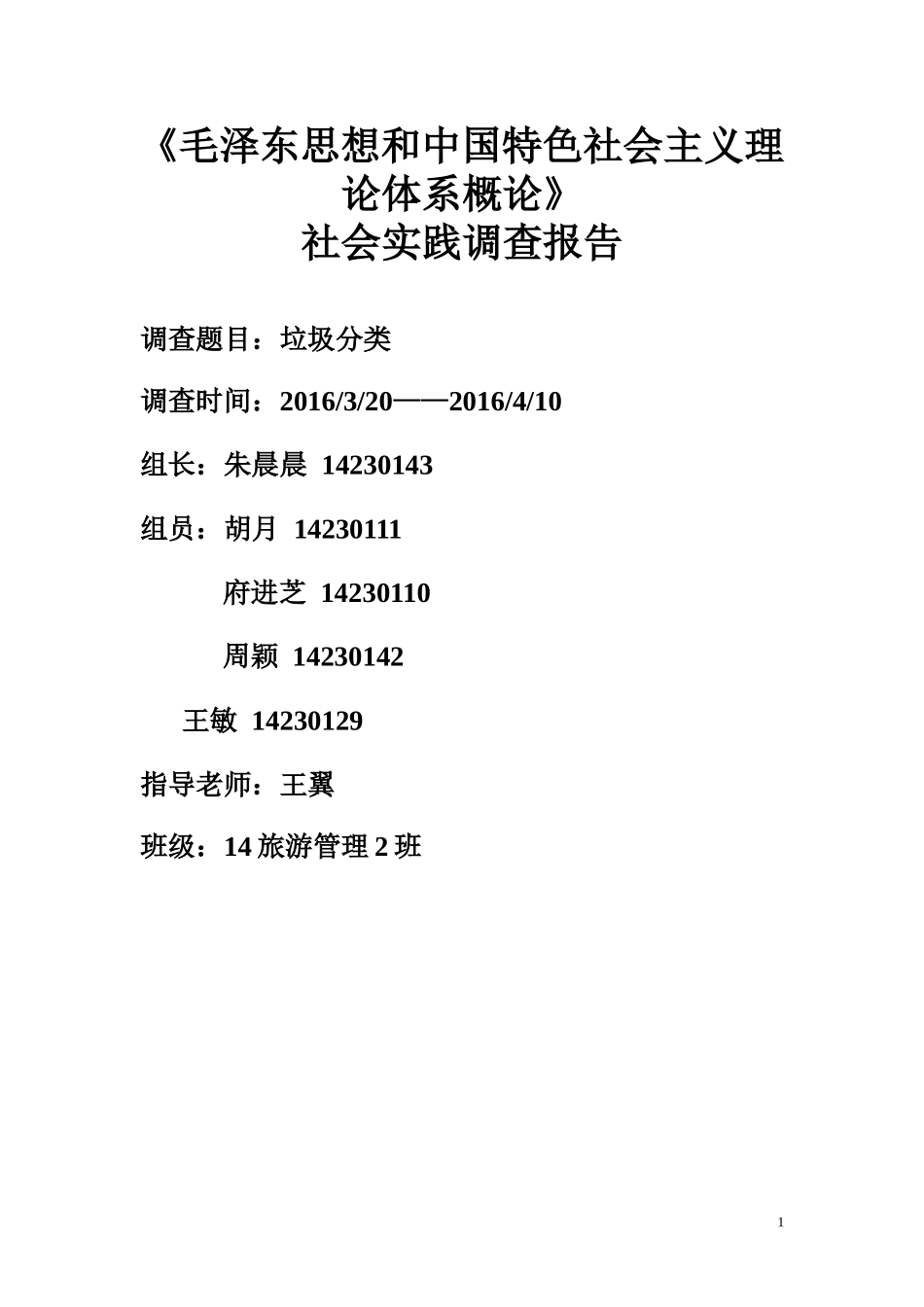 《毛泽东思想和中国特色社会主义理论体系概论》
社会实践调查报告

调查题目：垃圾分类

调查时间：2016/3/20——2016/4/10

组长：朱晨晨 14230143

组员：胡月 14230111

府进芝 14230110

周颖 14230142

王敏 14230129

指导老师：王翼

班级：14 旅游管理 2 班

1